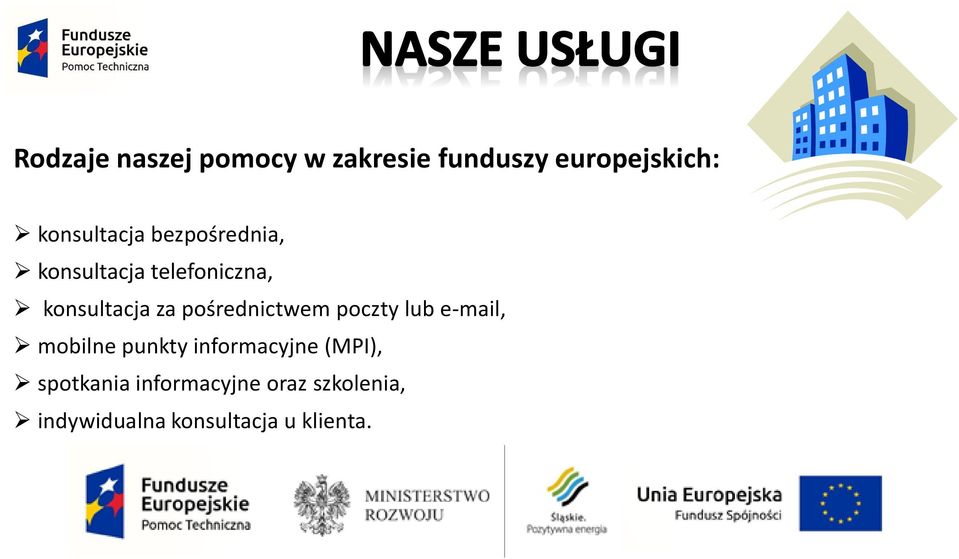 Fundusze Europejskie
Pomoc Techniczna

NASZE USŁUGI

Rodzaje naszej pomocy w zakresie funduszy europejskich:

➢ konsultacja bezpośrednia,
➢ konsultacja telefoniczna,
➢ konsultacja za pośrednictwem poczty lub e-mail,
➢ mobilne punkty informacyjne (MPI),
➢ spotkania informacyjne oraz szkolenia,
➢ indywidualna konsultacja u klienta.

Fundusze Europejskie
Pomoc Techniczna

MINISTERSTWO ROZWOJU

Śląskie.
Pozytywna energia

Unia Europejska
Fundusz Spójności